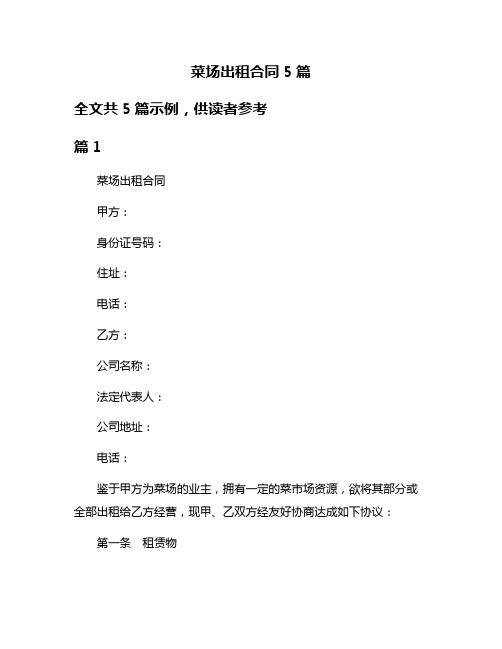 菜场出租合同 5 篇

全文共 5 篇示例，供读者参考

篇 1

菜场出租合同

甲方：

身份证号码：

住址：

电话：

乙方：

公司名称：

法定代表人：

公司地址：

电话：

鉴于甲方为菜场的业主，拥有一定的菜市场资源，欲将其部分或全部出租给乙方经营，现甲、乙双方经友好协商达成如下协议：

第一条　租赁物